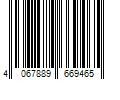 4 067889 669465